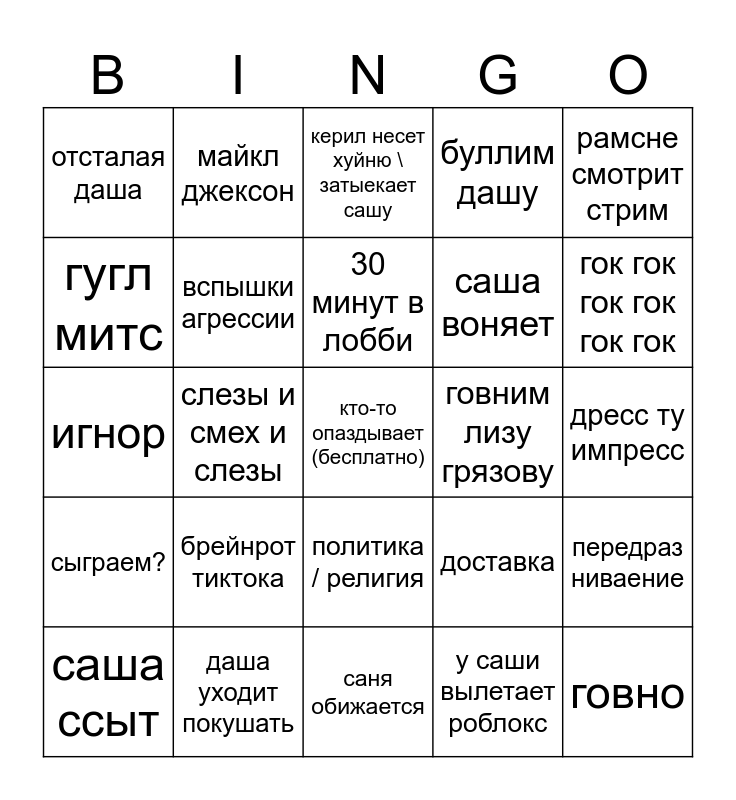 | B | I | N | G | O |
|---|---|---|---|---|
| отсталая даша | майкл джексон | керил несет хуйню \ затыекает сашу | буллим дашу | рамсне смотрит стрим |
| гугл митс | вспышки агрессии | 30 минут в лобби | саша воняет | гок гок гок гок гок гок |
| игнор | слезы и смех и слезы | кто-то опаздывает (бесплатно) | говним лизу грязову | дресс ту импресс |
| сыграем? | брейнрот тиктока | политика / религия | доставка | передразниваение |
| саша ссыт | даша уходит покушать | саня обижается | у саши вылетает роблокс | говно |